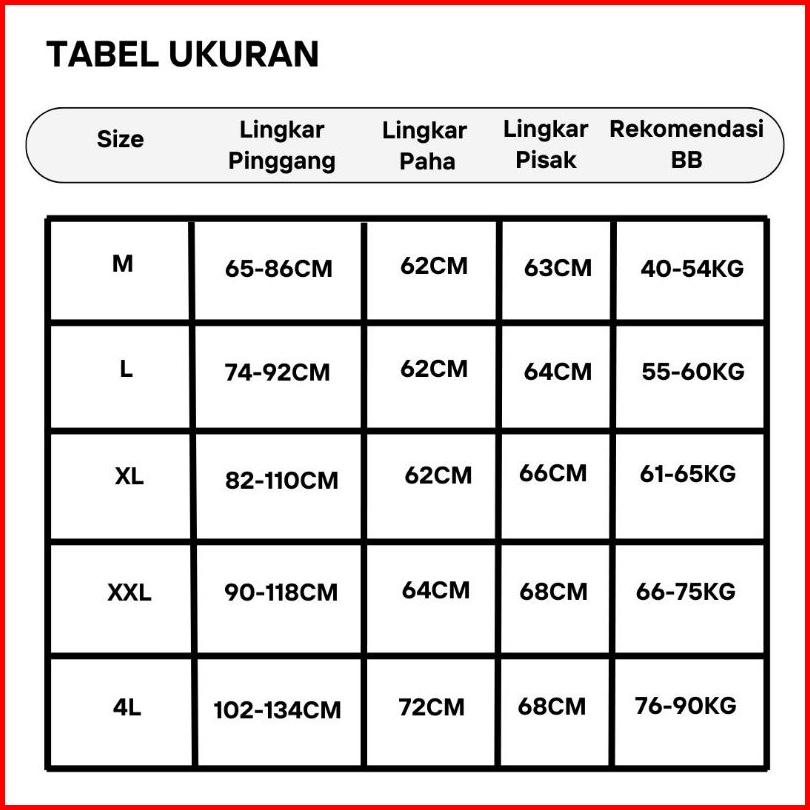 TABEL UKURAN

| Size | Lingkar Pinggang | Lingkar Paha | Lingkar Pisak | Rekomendasi BB |
|---|---|---|---|---|
| M | 65-86CM | 62CM | 63CM | 40-54KG |
| L | 74-92CM | 62CM | 64CM | 55-60KG |
| XL | 82-110CM | 62CM | 66CM | 61-65KG |
| XXL | 90-118CM | 64CM | 68CM | 66-75KG |
| 4L | 102-134CM | 72CM | 68CM | 76-90KG |